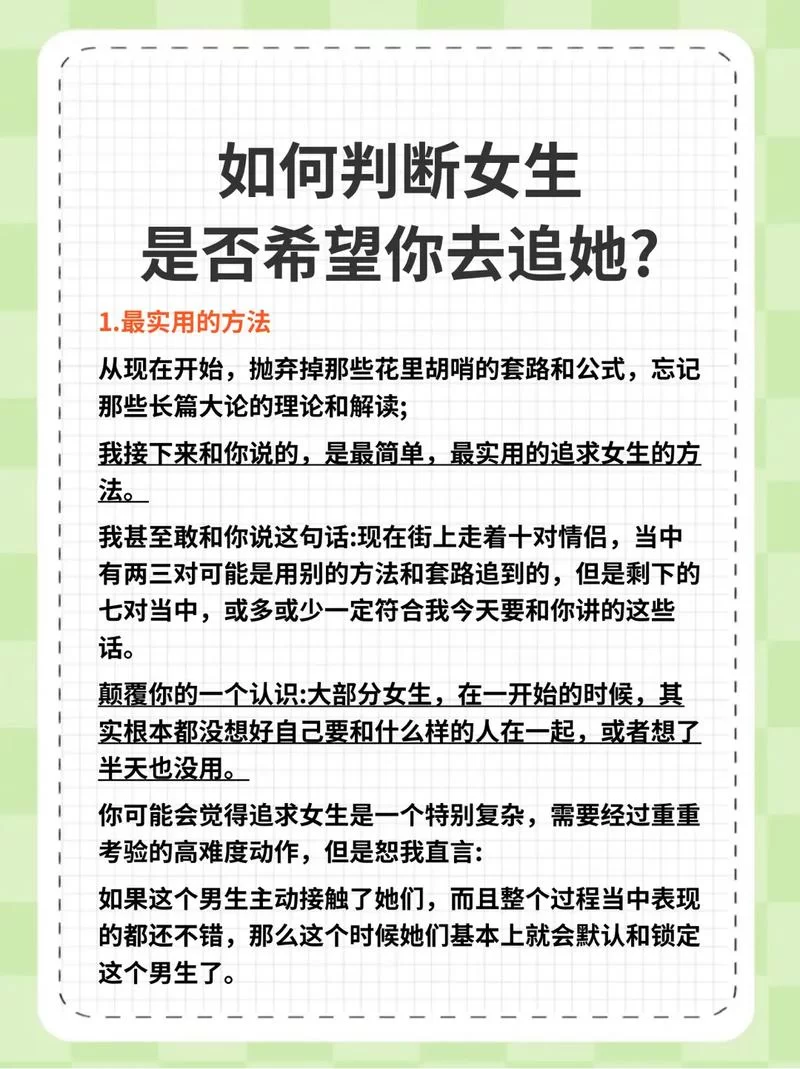 如何判断女生
是否希望你去追她?

1.最实用的方法

从现在开始，抛弃掉那些花里胡哨的套路和公式，忘记那些长篇大论的理论和解读;

我接下来和你说的，是最简单，最实用的追求女生的方法。

我甚至敢和你说这句话:现在街上走着十对情侣，当中有两三对可能是用别的方法和套路追到的，但是剩下的七对当中，或多或少一定符合我今天要和你讲的这些话。

颠覆你的一个认识:大部分女生，在一开始的时候，其实根本都没想好自己要和什么样的人在一起，或者想了半天也没用。

你可能会觉得追求女生是一个特别复杂，需要经过重重考验的高难度动作，但是恕我直言:

如果这个男生主动接触了她们，而且整个过程当中表现的都还不错，那么这个时候她们基本上就会默认和锁定这个男生了。